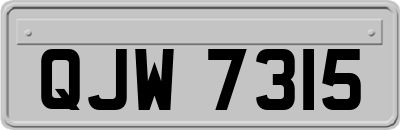 QJW 7315